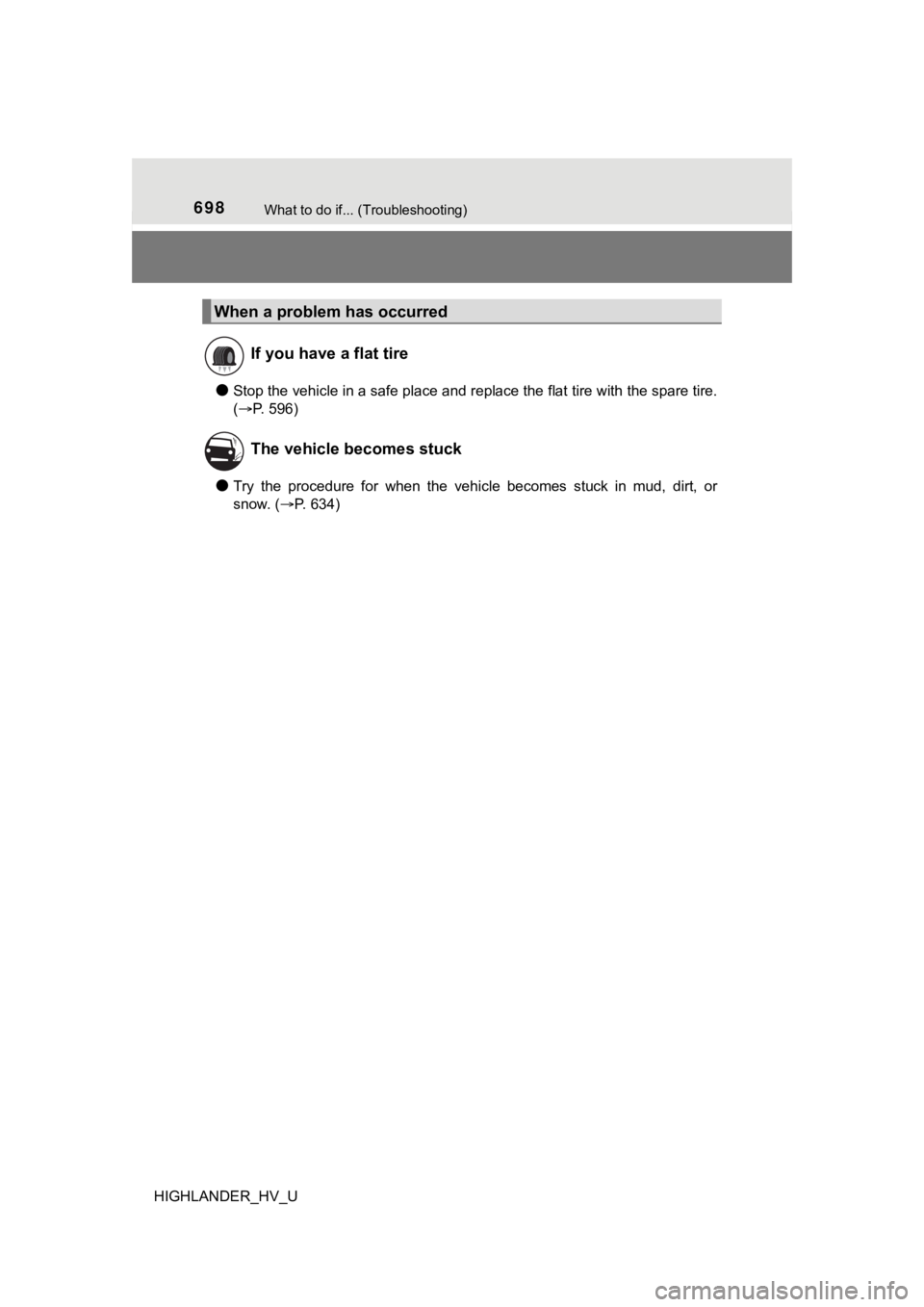 698 What to do if... (Troubleshooting)

When a problem has occurred

If you have a flat tire

● Stop the vehicle in a safe place and replace the flat tire with the spare tire. (→P. 596)

The vehicle becomes stuck

● Try the procedure for when the vehicle becomes stuck in mud, dirt, or snow. (→P. 634)

HIGHLANDER_HV_U

carmanualsonline.info